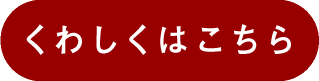 くわしくはこちら